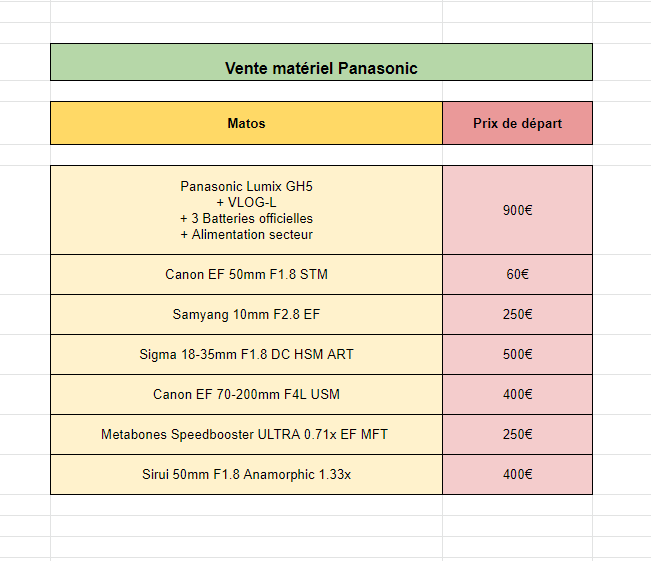 Vente matériel Panasonic

| Matos | Prix de départ |
|---|---|
| Panasonic Lumix GH5 + VLOG-L + 3 Batteries officielles + Alimentation secteur | 900€ |
| Canon EF 50mm F1.8 STM | 60€ |
| Samyang 10mm F2.8 EF | 250€ |
| Sigma 18-35mm F1.8 DC HSM ART | 500€ |
| Canon EF 70-200mm F4L USM | 400€ |
| Metabones Speedbooster ULTRA 0.71x EF MFT | 250€ |
| Sirui 50mm F1.8 Anamorphic 1.33x | 400€ |